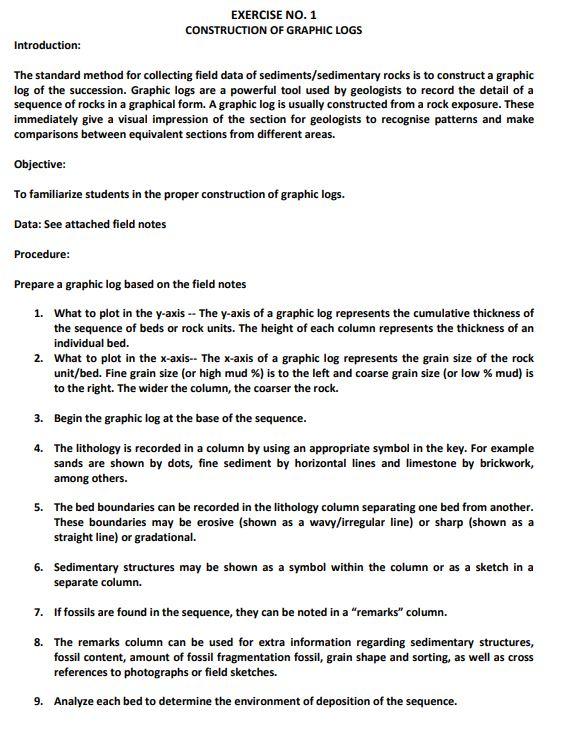 EXERCISE NO. 1
CONSTRUCTION OF GRAPHIC LOGS

Introduction:

The standard method for collecting field data of sediments/sedimentary rocks is to construct a graphic log of the succession. Graphic logs are a powerful tool used by geologists to record the detail of a sequence of rocks in a graphical form. A graphic log is usually constructed from a rock exposure. These immediately give a visual impression of the section for geologists to recognise patterns and make comparisons between equivalent sections from different areas.

Objective:

To familiarize students in the proper construction of graphic logs.

Data: See attached field notes

Procedure:

Prepare a graphic log based on the field notes

1. What to plot in the y-axis -- The y-axis of a graphic log represents the cumulative thickness of the sequence of beds or rock units. The height of each column represents the thickness of an individual bed.
2. What to plot in the x-axis-- The x-axis of a graphic log represents the grain size of the rock unit/bed. Fine grain size (or high mud %) is to the left and coarse grain size (or low % mud) is to the right. The wider the column, the coarser the rock.

3. Begin the graphic log at the base of the sequence.

4. The lithology is recorded in a column by using an appropriate symbol in the key. For example sands are shown by dots, fine sediment by horizontal lines and limestone by brickwork, among others.

5. The bed boundaries can be recorded in the lithology column separating one bed from another. These boundaries may be erosive (shown as a wavy/irregular line) or sharp (shown as a straight line) or gradational.

6. Sedimentary structures may be shown as a symbol within the column or as a sketch in a separate column.

7. If fossils are found in the sequence, they can be noted in a "remarks" column.

8. The remarks column can be used for extra information regarding sedimentary structures, fossil content, amount of fossil fragmentation fossil, grain shape and sorting, as well as cross references to photographs or field sketches.

9. Analyze each bed to determine the environment of deposition of the sequence.